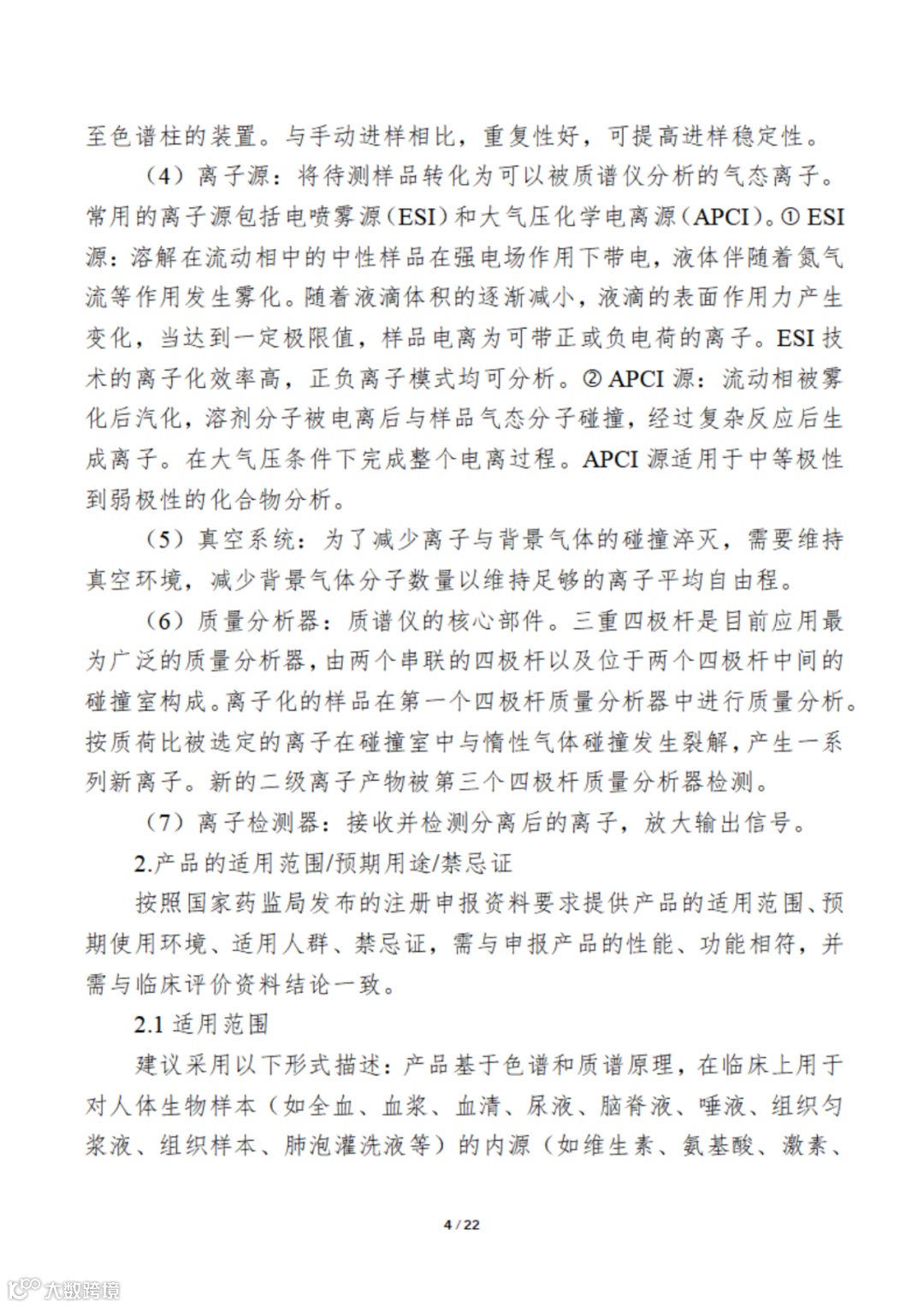 至色谱柱的装置。与手动进样相比，重复性好，可提高进样稳定性。

（4）离子源：将待测样品转化为可以被质谱仪分析的气态离子。常用的离子源包括电喷雾源（ESI）和大气压化学电离源（APCI）。① ESI 源：溶解在流动相中的中性样品在强电场作用下带电，液体伴随着氮气流等作用发生雾化。随着液滴体积的逐渐减小，液滴的表面作用力产生变化，当达到一定极限值，样品电离为可带正或负电荷的离子。ESI 技术的离子化效率高，正负离子模式均可分析。② APCI 源：流动相被雾化后汽化，溶剂分子被电离后与样品气态分子碰撞，经过复杂反应后生成离子。在大气压条件下完成整个电离过程。APCI 源适用于中等极性到弱极性的化合物分析。

（5）真空系统：为了减少离子与背景气体的碰撞淬灭，需要维持真空环境，减少背景气体分子数量以维持足够的离子平均自由程。

（6）质量分析器：质谱仪的核心部件。三重四极杆是目前应用最为广泛的质量分析器，由两个串联的四极杆以及位于两个四极杆中间的碰撞室构成。离子化的样品在第一个四极杆质量分析器中进行质量分析。按质荷比被选定的离子在碰撞室中与惰性气体碰撞发生裂解，产生一系列新离子。新的二级离子产物被第三个四极杆质量分析器检测。

（7）离子检测器：接收并检测分离后的离子，放大输出信号。

2.产品的适用范围/预期用途/禁忌证

按照国家药监局发布的注册申报资料要求提供产品的适用范围、预期使用环境、适用人群、禁忌证，需与申报产品的性能、功能相符，并需与临床评价资料结论一致。

2.1 适用范围

建议采用以下形式描述：产品基于色谱和质谱原理，在临床上用于对人体生物样本（如全血、血浆、血清、尿液、脑脊液、唾液、组织匀浆液、组织样本、肺泡灌洗液等）的内源（如维生素、氨基酸、激素、

4 / 22

大数跨境